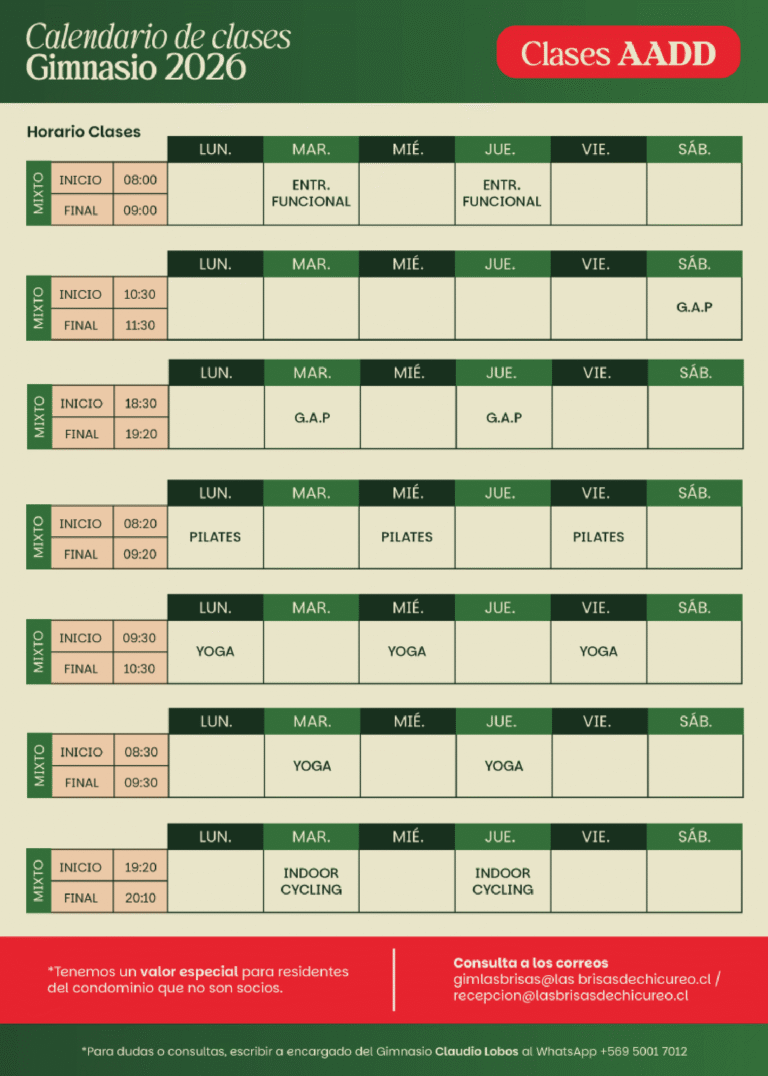 Calendario de clases
Gimnasio 2026

Clases AADD

Horario Clases

| | | | LUN. | MAR. | MIÉ. | JUE. | VIE. | SÁB. |
|---|---|---|---|---|---|---|---|---|
| MIXTO | INICIO | 08:00 | | ENTR. FUNCIONAL | | ENTR. FUNCIONAL | | |
| | FINAL | 09:00 | | | | | | |

| | | | LUN. | MAR. | MIÉ. | JUE. | VIE. | SÁB. |
|---|---|---|---|---|---|---|---|---|
| MIXTO | INICIO | 10:30 | | | | | | G.A.P |
| | FINAL | 11:30 | | | | | | |

| | | | LUN. | MAR. | MIÉ. | JUE. | VIE. | SÁB. |
|---|---|---|---|---|---|---|---|---|
| MIXTO | INICIO | 18:30 | | G.A.P | | G.A.P | | |
| | FINAL | 19:20 | | | | | | |

| | | | LUN. | MAR. | MIÉ. | JUE. | VIE. | SÁB. |
|---|---|---|---|---|---|---|---|---|
| MIXTO | INICIO | 08:20 | PILATES | | PILATES | | PILATES | |
| | FINAL | 09:20 | | | | | | |

| | | | LUN. | MAR. | MIÉ. | JUE. | VIE. | SÁB. |
|---|---|---|---|---|---|---|---|---|
| MIXTO | INICIO | 09:30 | YOGA | | YOGA | | YOGA | |
| | FINAL | 10:30 | | | | | | |

| | | | LUN. | MAR. | MIÉ. | JUE. | VIE. | SÁB. |
|---|---|---|---|---|---|---|---|---|
| MIXTO | INICIO | 08:30 | | YOGA | | YOGA | | |
| | FINAL | 09:30 | | | | | | |

| | | | LUN. | MAR. | MIÉ. | JUE. | VIE. | SÁB. |
|---|---|---|---|---|---|---|---|---|
| MIXTO | INICIO | 19:20 | | INDOOR CYCLING | | INDOOR CYCLING | | |
| | FINAL | 20:10 | | | | | | |

*Tenemos un valor especial para residentes del condominio que no son socios.

Consulta a los correos
gimlasbrisas@las brisasdechicureo.cl /
recepcion@lasbrisasdechicureo.cl

*Para dudas o consultas, escribir a encargado del Gimnasio Claudio Lobos al WhatsApp +569 5001 7012